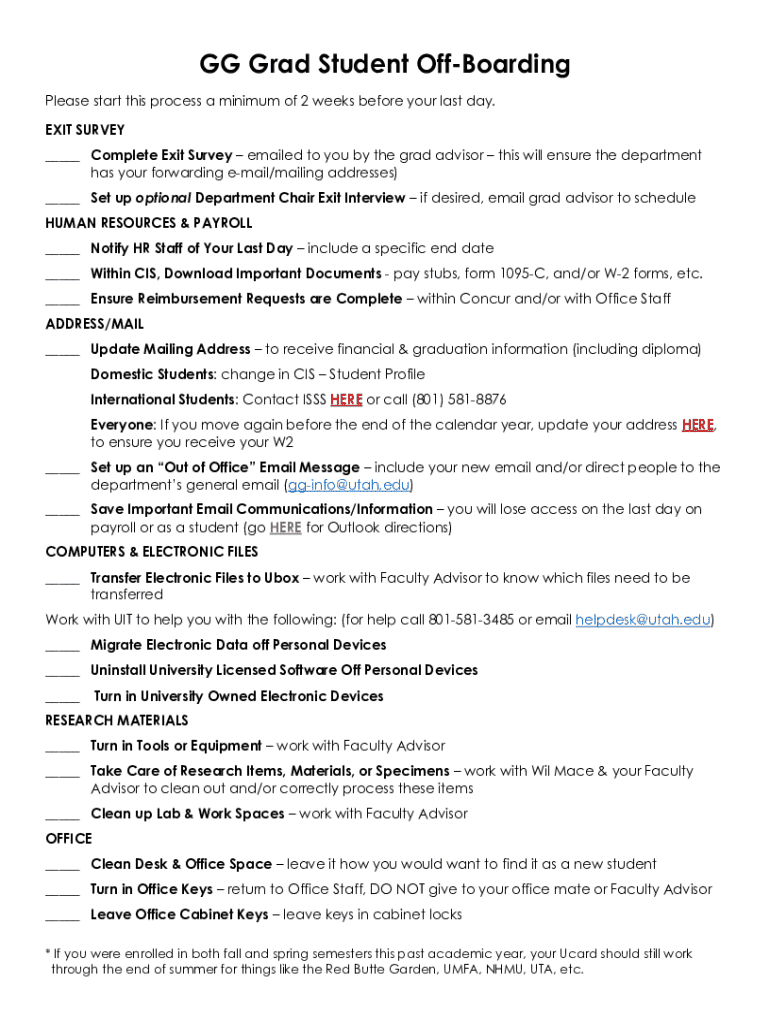 GG Grad Student Off-Boarding

Please start this process a minimum of 2 weeks before your last day.

EXIT SURVEY

_____ Complete Exit Survey – emailed to you by the grad advisor – this will ensure the department has your forwarding e-mail/mailing addresses)

_____ Set up optional Department Chair Exit Interview – if desired, email grad advisor to schedule

HUMAN RESOURCES & PAYROLL

_____ Notify HR Staff of Your Last Day – include a specific end date

_____ Within CIS, Download Important Documents - pay stubs, form 1095-C, and/or W-2 forms, etc.

_____ Ensure Reimbursement Requests are Complete – within Concur and/or with Office Staff

ADDRESS/MAIL

_____ Update Mailing Address – to receive financial & graduation information (including diploma)

Domestic Students: change in CIS – Student Profile

International Students: Contact ISSS HERE or call (801) 581-8876

Everyone: If you move again before the end of the calendar year, update your address HERE, to ensure you receive your W2

_____ Set up an "Out of Office" Email Message – include your new email and/or direct people to the department's general email (gg-info@utah.edu)

_____ Save Important Email Communications/Information – you will lose access on the last day on payroll or as a student (go HERE for Outlook directions)

COMPUTERS & ELECTRONIC FILES

_____ Transfer Electronic Files to Ubox – work with Faculty Advisor to know which files need to be transferred

Work with UIT to help you with the following: (for help call 801-581-3485 or email helpdesk@utah.edu)

_____ Migrate Electronic Data off Personal Devices

_____ Uninstall University Licensed Software Off Personal Devices

_____ Turn in University Owned Electronic Devices

RESEARCH MATERIALS

_____ Turn in Tools or Equipment – work with Faculty Advisor

_____ Take Care of Research Items, Materials, or Specimens – work with Wil Mace & your Faculty Advisor to clean out and/or correctly process these items

_____ Clean up Lab & Work Spaces – work with Faculty Advisor

OFFICE

_____ Clean Desk & Office Space – leave it how you would want to find it as a new student

_____ Turn in Office Keys – return to Office Staff, DO NOT give to your office mate or Faculty Advisor

_____ Leave Office Cabinet Keys – leave keys in cabinet locks

* If you were enrolled in both fall and spring semesters this past academic year, your Ucard should still work through the end of summer for things like the Red Butte Garden, UMFA, NHMU, UTA, etc.